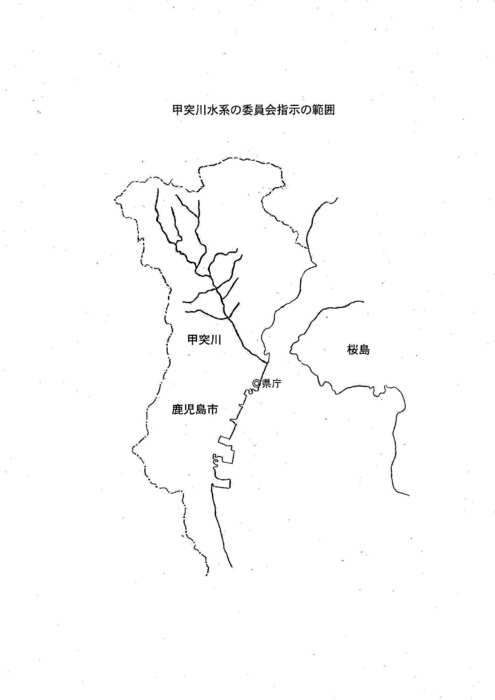 甲突川水系の委員会指示の範囲

甲突川

桜島

◎県庁

鹿児島市